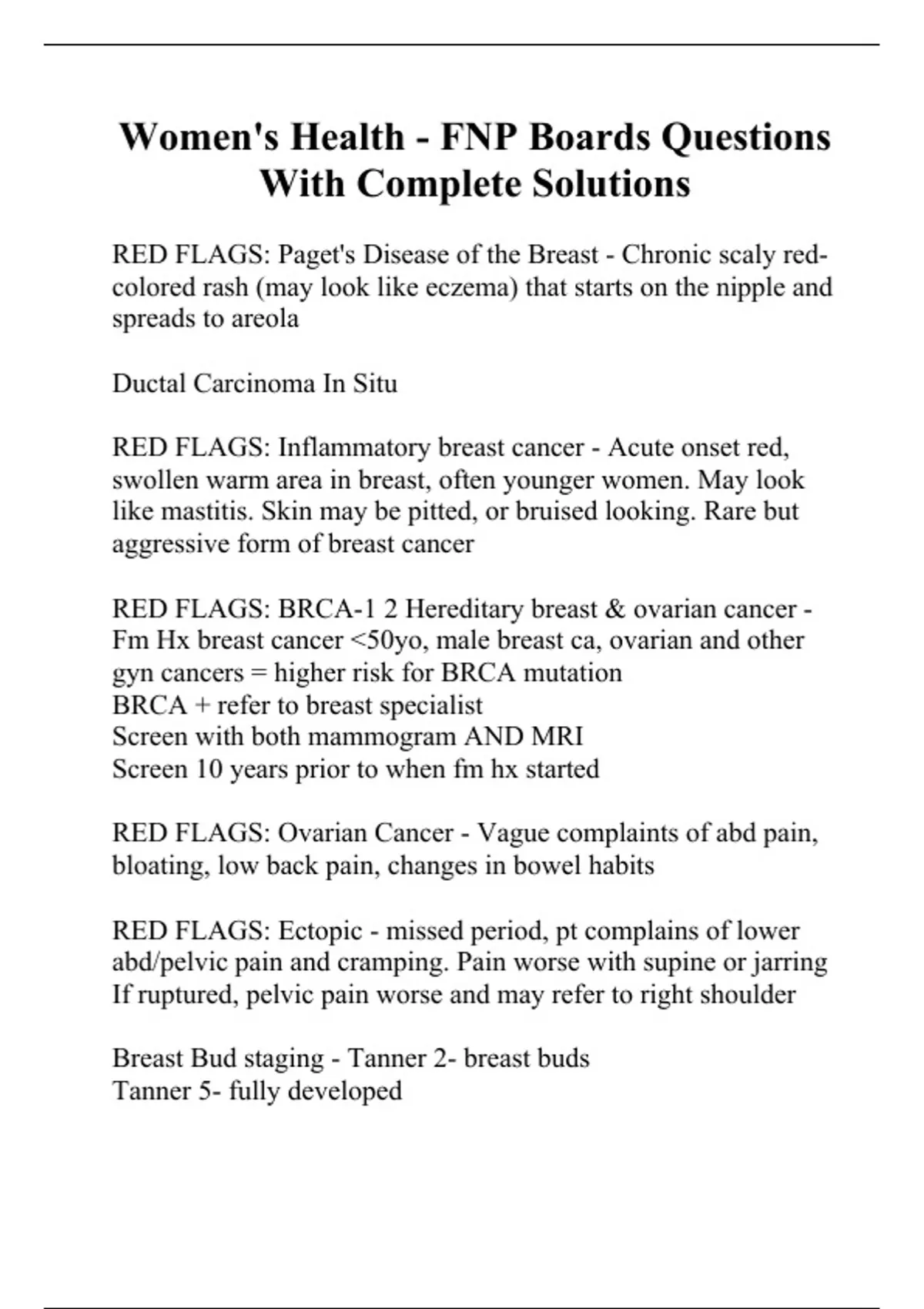 Women's Health - FNP Boards Questions With Complete Solutions

RED FLAGS: Paget's Disease of the Breast - Chronic scaly red-colored rash (may look like eczema) that starts on the nipple and spreads to areola

Ductal Carcinoma In Situ

RED FLAGS: Inflammatory breast cancer - Acute onset red, swollen warm area in breast, often younger women. May look like mastitis. Skin may be pitted, or bruised looking. Rare but aggressive form of breast cancer

RED FLAGS: BRCA-1 2 Hereditary breast & ovarian cancer - Fm Hx breast cancer <50yo, male breast ca, ovarian and other gyn cancers = higher risk for BRCA mutation
BRCA + refer to breast specialist
Screen with both mammogram AND MRI
Screen 10 years prior to when fm hx started

RED FLAGS: Ovarian Cancer - Vague complaints of abd pain, bloating, low back pain, changes in bowel habits

RED FLAGS: Ectopic - missed period, pt complains of lower abd/pelvic pain and cramping. Pain worse with supine or jarring
If ruptured, pelvic pain worse and may refer to right shoulder

Breast Bud staging - Tanner 2- breast buds
Tanner 5- fully developed